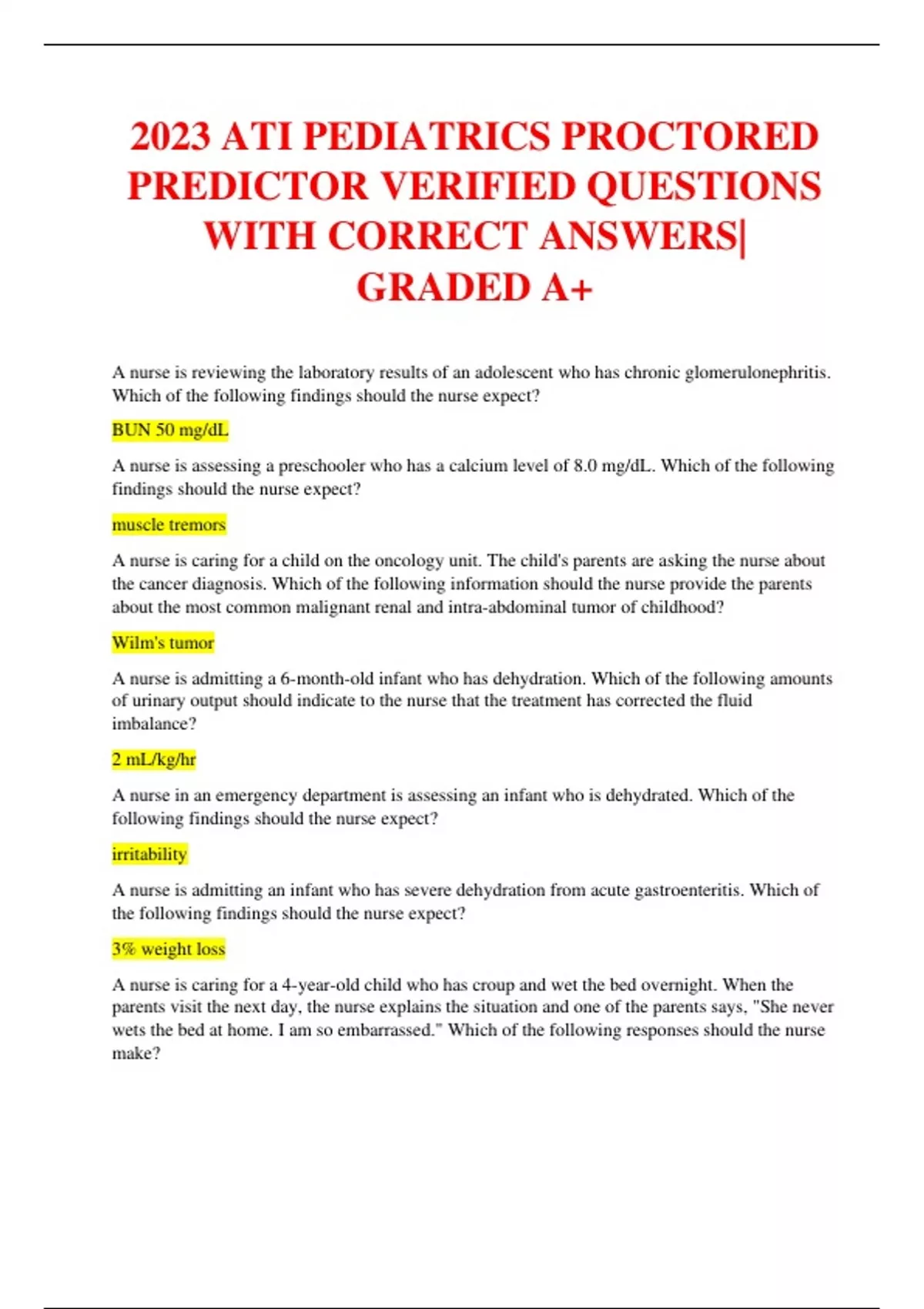 2023 ATI PEDIATRICS PROCTORED PREDICTOR VERIFIED QUESTIONS WITH CORRECT ANSWERS| GRADED A+

A nurse is reviewing the laboratory results of an adolescent who has chronic glomerulonephritis. Which of the following findings should the nurse expect?

BUN 50 mg/dL

A nurse is assessing a preschooler who has a calcium level of 8.0 mg/dL. Which of the following findings should the nurse expect?

muscle tremors

A nurse is caring for a child on the oncology unit. The child's parents are asking the nurse about the cancer diagnosis. Which of the following information should the nurse provide the parents about the most common malignant renal and intra-abdominal tumor of childhood?

Wilm's tumor

A nurse is admitting a 6-month-old infant who has dehydration. Which of the following amounts of urinary output should indicate to the nurse that the treatment has corrected the fluid imbalance?

2 mL/kg/hr

A nurse in an emergency department is assessing an infant who is dehydrated. Which of the following findings should the nurse expect?

irritability

A nurse is admitting an infant who has severe dehydration from acute gastroenteritis. Which of the following findings should the nurse expect?

3% weight loss

A nurse is caring for a 4-year-old child who has croup and wet the bed overnight. When the parents visit the next day, the nurse explains the situation and one of the parents says, "She never wets the bed at home. I am so embarrassed." Which of the following responses should the nurse make?